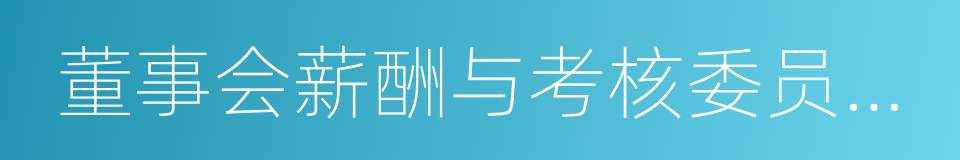 董事会薪酬与考核委员...